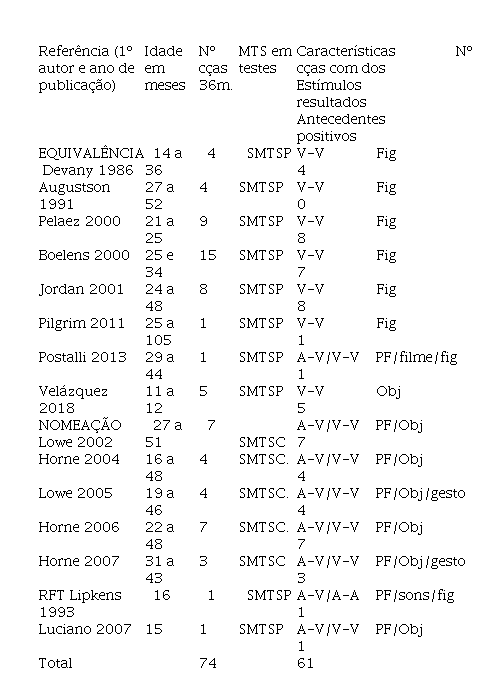 | Referência (1º autor e ano de publicação) | Idade em meses | Nº cças 36m. | MTS em testes | Características cças com dos Estímulos resultados Antecedentes positivos | Nº |
|---|---|---|---|---|---|
| EQUIVALÊNCIA Devany 1986 | 14 a 36 | 4 | SMTSP | V-V 4 | Fig |
| Augustson 1991 | 27 a 52 | 4 | SMTSP | V-V 0 | Fig |
| Pelaez 2000 | 21 a 25 | 9 | SMTSP | V-V 8 | Fig |
| Boelens 2000 | 25 e 34 | 15 | SMTSP | V-V 7 | Fig |
| Jordan 2001 | 24 a 48 | 8 | SMTSP | V-V 8 | Fig |
| Pilgrim 2011 | 25 a 105 | 1 | SMTSP | V-V 1 | Fig |
| Postalli 2013 | 29 a 44 | 1 | SMTSP | A-V/V-V 1 | PF/filme/fig |
| Velázquez 2018 | 11 a 12 | 5 | SMTSP | V-V 5 | Obj |
| NOMEAÇÃO Lowe 2002 | 27 a 51 | 7 | SMTSC | A-V/V-V 7 | PF/Obj |
| Horne 2004 | 16 a 48 | 4 | SMTSC. | A-V/V-V 4 | PF/Obj |
| Lowe 2005 | 19 a 46 | 4 | SMTSC. | A-V/V-V 4 | PF/Obj/gesto |
| Horne 2006 | 22 a 48 | 7 | SMTSC. | A-V/V-V 7 | PF/Obj |
| Horne 2007 | 31 a 43 | 3 | SMTSC | A-V/V-V 3 | PF/Obj/gesto |
| RFT Lipkens 1993 | 16 | 1 | SMTSP | A-V/A-A 1 | PF/sons/fig |
| Luciano 2007 | 15 | 1 | SMTSP | A-V/V-V 1 | PF/Obj |
| Total | | 74 | | 61 | |